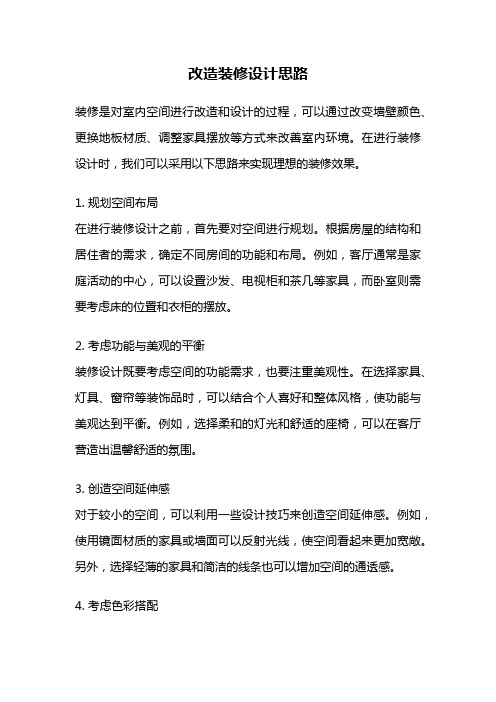 改造装修设计思路

装修是对室内空间进行改造和设计的过程，可以通过改变墙壁颜色、更换地板材质、调整家具摆放等方式来改善室内环境。在进行装修设计时，我们可以采用以下思路来实现理想的装修效果。

1. 规划空间布局
在进行装修设计之前，首先要对空间进行规划。根据房屋的结构和居住者的需求，确定不同房间的功能和布局。例如，客厅通常是家庭活动的中心，可以设置沙发、电视柜和茶几等家具，而卧室则需要考虑床的位置和衣柜的摆放。

2. 考虑功能与美观的平衡
装修设计既要考虑空间的功能需求，也要注重美观性。在选择家具、灯具、窗帘等装饰品时，可以结合个人喜好和整体风格，使功能与美观达到平衡。例如，选择柔和的灯光和舒适的座椅，可以在客厅营造出温馨舒适的氛围。

3. 创造空间延伸感
对于较小的空间，可以利用一些设计技巧来创造空间延伸感。例如，使用镜面材质的家具或墙面可以反射光线，使空间看起来更加宽敞。另外，选择轻薄的家具和简洁的线条也可以增加空间的通透感。

4. 考虑色彩搭配